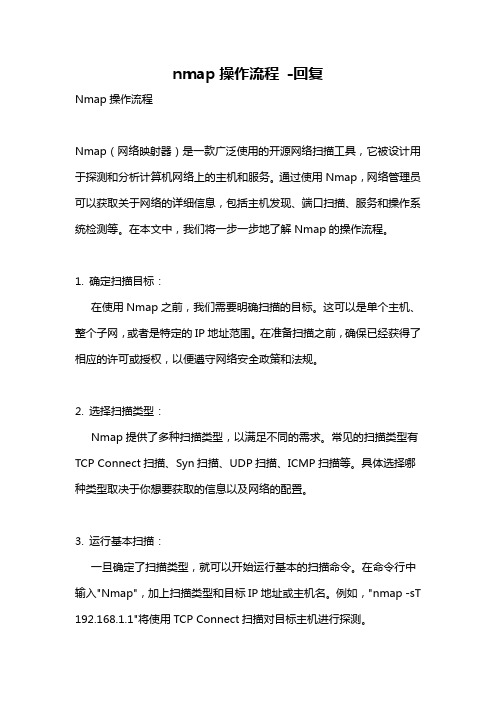 nmap 操作流程 -回复

Nmap 操作流程

Nmap（网络映射器）是一款广泛使用的开源网络扫描工具，它被设计用于探测和分析计算机网络上的主机和服务。通过使用 Nmap，网络管理员可以获取关于网络的详细信息，包括主机发现、端口扫描、服务和操作系统检测等。在本文中，我们将一步一步地了解 Nmap 的操作流程。

1. 确定扫描目标：

在使用 Nmap 之前，我们需要明确扫描的目标。这可以是单个主机、整个子网，或者是特定的 IP 地址范围。在准备扫描之前，确保已经获得了相应的许可或授权，以便遵守网络安全政策和法规。

2. 选择扫描类型：

Nmap 提供了多种扫描类型，以满足不同的需求。常见的扫描类型有 TCP Connect 扫描、Syn 扫描、UDP 扫描、ICMP 扫描等。具体选择哪种类型取决于你想要获取的信息以及网络的配置。

3. 运行基本扫描：

一旦确定了扫描类型，就可以开始运行基本的扫描命令。在命令行中输入"Nmap"，加上扫描类型和目标 IP 地址或主机名。例如，"nmap -sT 192.168.1.1"将使用 TCP Connect 扫描对目标主机进行探测。